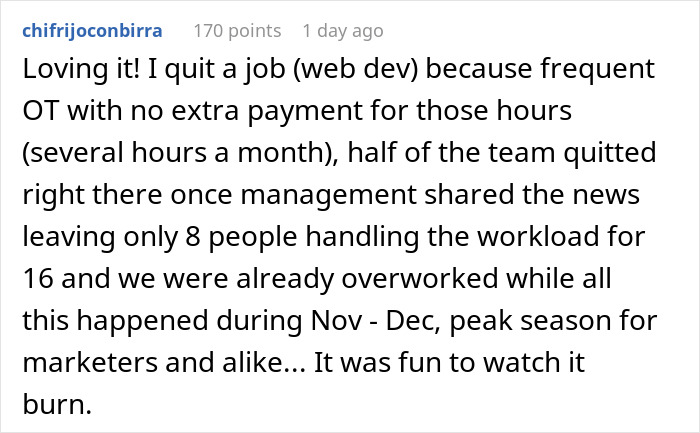 chifrijoconbirra 170 points 1 day ago

Loving it! I quit a job (web dev) because frequent OT with no extra payment for those hours (several hours a month), half of the team quitted right there once management shared the news leaving only 8 people handling the workload for 16 and we were already overworked while all this happened during Nov - Dec, peak season for marketers and alike... It was fun to watch it burn.